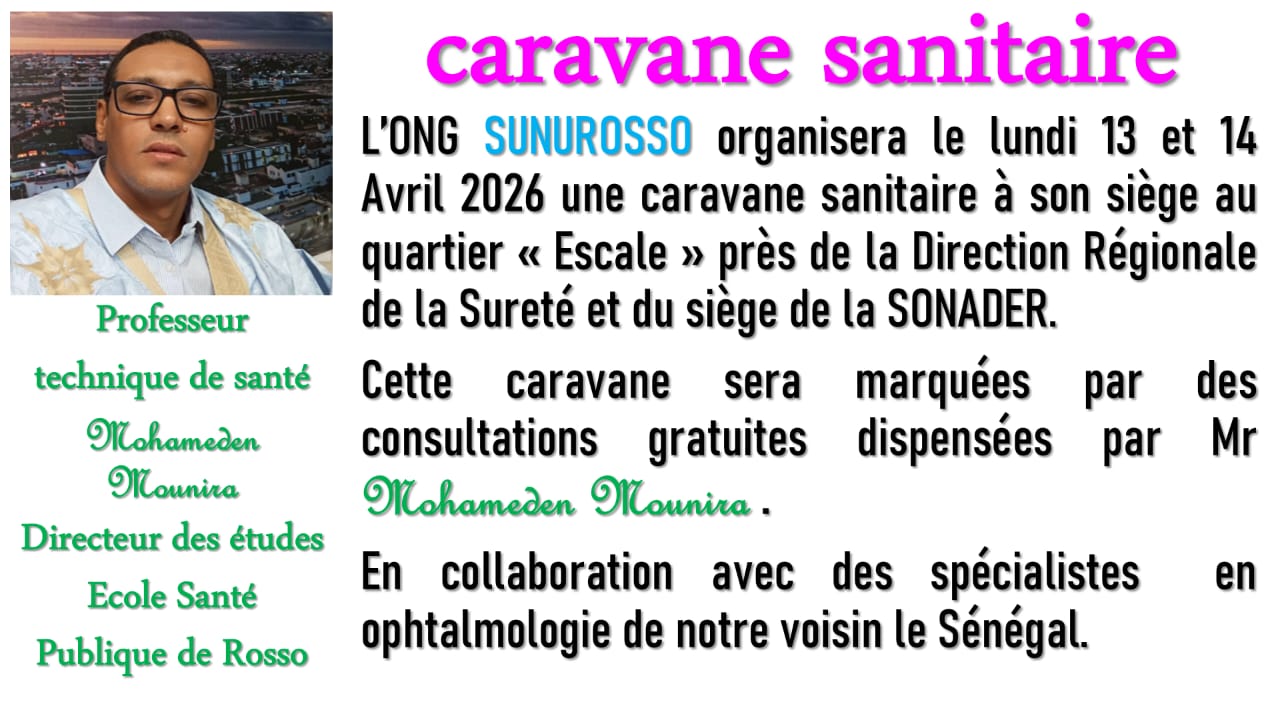 caravane sanitaire

Professeur technique de santé

Mohameden Mounira

Directeur des études Ecole Santé Publique de Rosso

L'ONG SUNUROSSO organisera le lundi 13 et 14 Avril 2026 une caravane sanitaire à son siège au quartier « Escale » près de la Direction Régionale de la Sureté et du siège de la SONADER.

Cette caravane sera marquées par des consultations gratuites dispensées par Mr Mohameden Mounira .

En collaboration avec des spécialistes en ophtalmologie de notre voisin le Sénégal.